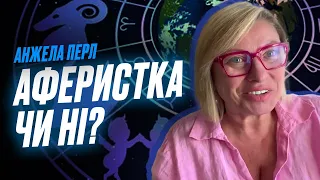 АНЖЕЛА ПЕРЛ
АФЕРИСТКА ЧИ НІ?